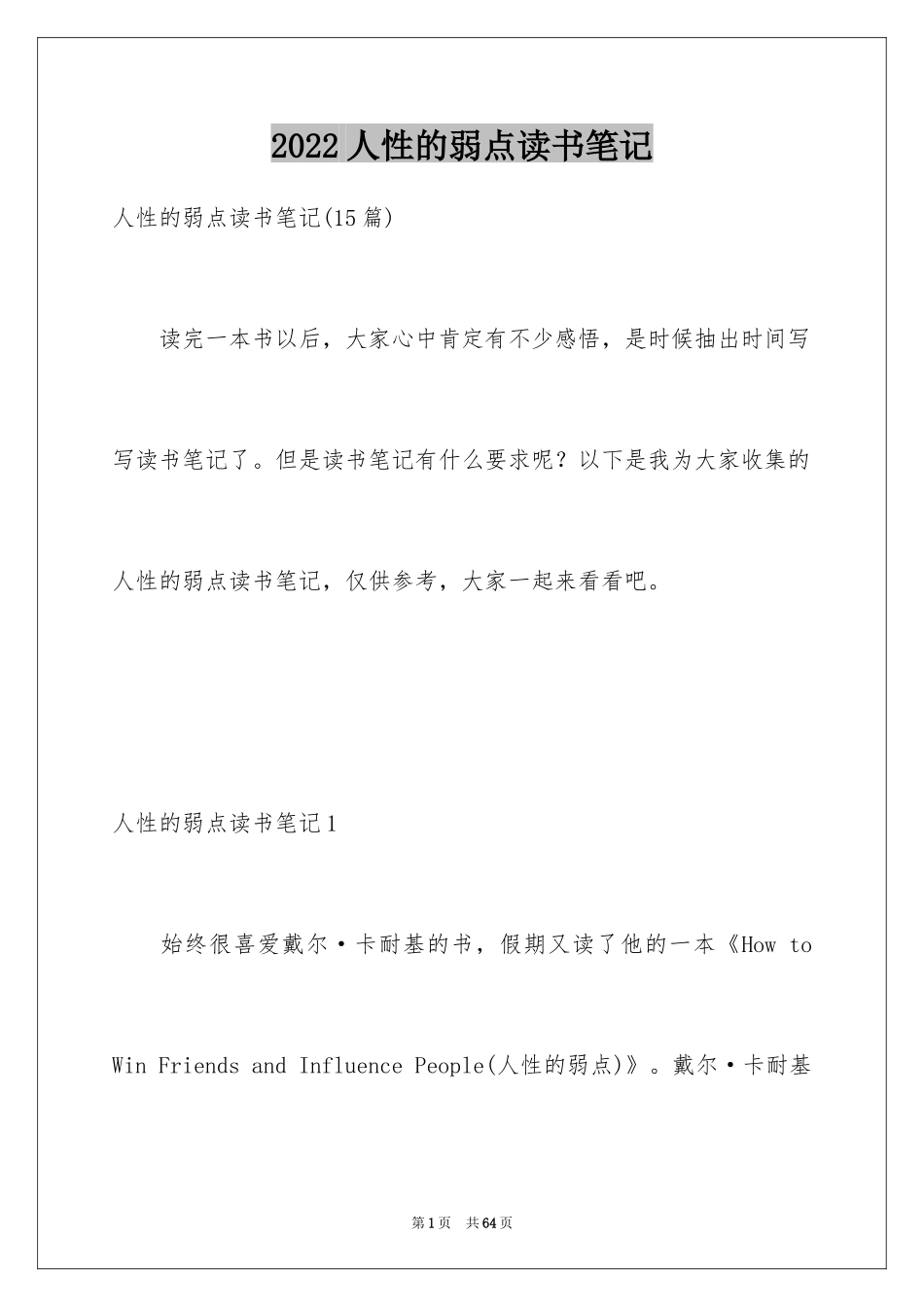 2022 人性的弱点读书笔记

人性的弱点读书笔记(15 篇)

读完一本书以后，大家心中肯定有不少感悟，是时候抽出时间写写读书笔记了。但是读书笔记有什么要求呢？以下是我为大家收集的人性的弱点读书笔记，仅供参考，大家一起来看看吧。

人性的弱点读书笔记 1

始终很喜爱戴尔·卡耐基的书，假期又读了他的一本《How to Win Friends and Influence People(人性的弱点)》。戴尔·卡耐基

第 1 页 共 64 页